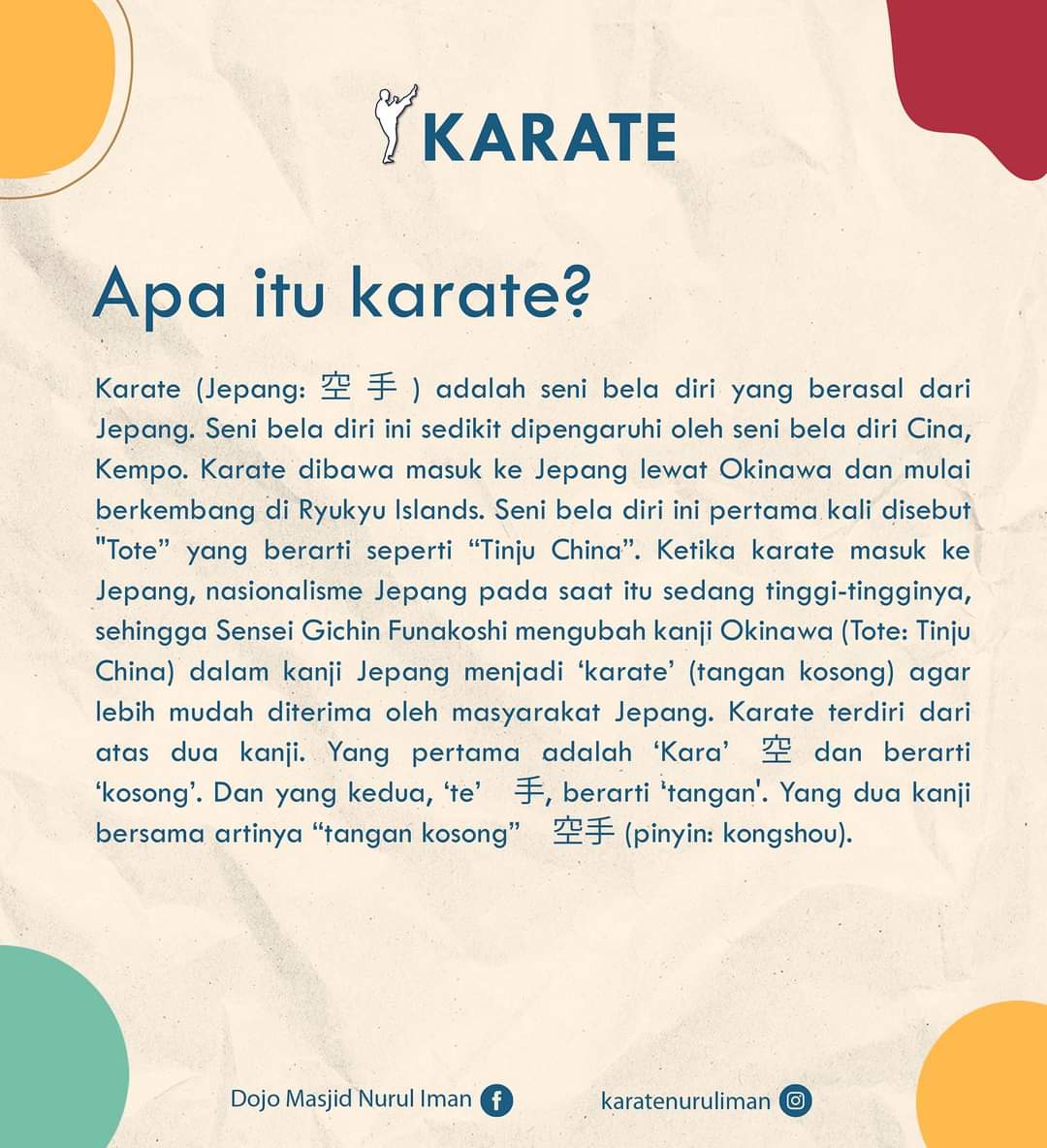 KARATE

Apa itu karate?

Karate (Jepang: 空 手 ) adalah seni bela diri yang berasal dari Jepang. Seni bela diri ini sedikit dipengaruhi oleh seni bela diri Cina, Kempo. Karate dibawa masuk ke Jepang lewat Okinawa dan mulai berkembang di Ryukyu Islands. Seni bela diri ini pertama kali disebut "Tote" yang berarti seperti "Tinju China". Ketika karate masuk ke Jepang, nasionalisme Jepang pada saat itu sedang tinggi-tingginya, sehingga Sensei Gichin Funakoshi mengubah kanji Okinawa (Tote: Tinju China) dalam kanji Jepang menjadi 'karate' (tangan kosong) agar lebih mudah diterima oleh masyarakat Jepang. Karate terdiri dari atas dua kanji. Yang pertama adalah 'Kara' 空 dan berarti 'kosong'. Dan yang kedua, 'te' 手, berarti 'tangan'. Yang dua kanji bersama artinya "tangan kosong" 空手 (pinyin: kongshou).

Dojo Masjid Nurul Iman

karatenuruliman